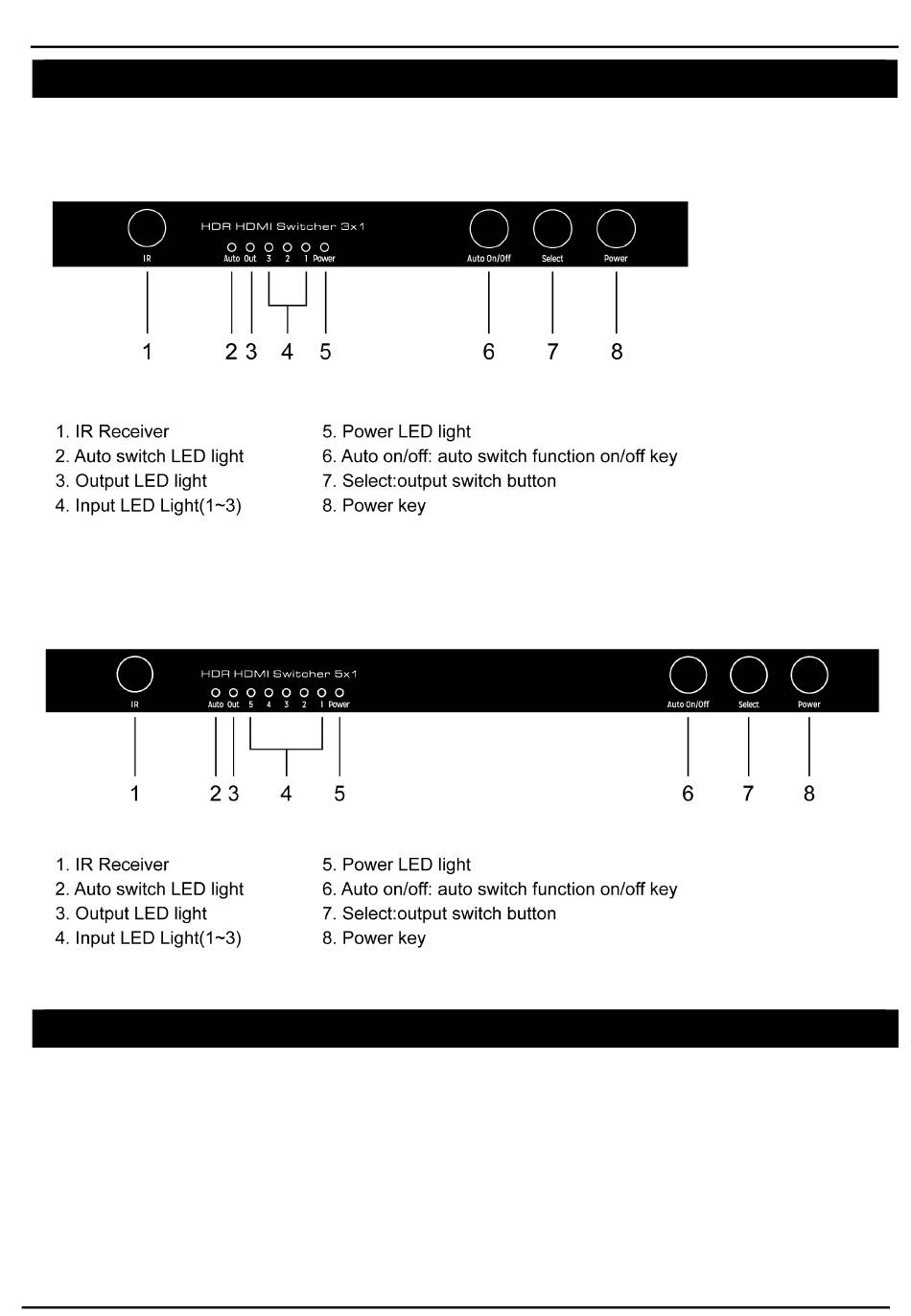 HDR HDMI Switcher 3x1

IR Auto Out 3 2 1 Power Auto On/Off Select Power

1 2 3 4 5 6 7 8

1. IR Receiver
2. Auto switch LED light
3. Output LED light
4. Input LED Light(1~3)

5. Power LED light
6. Auto on/off: auto switch function on/off key
7. Select:output switch button
8. Power key

HDR HDMI Switcher 5x1

IR Auto Out 5 4 3 2 1 Power Auto On/Off Select Power

1 2 3 4 5 6 7 8

1. IR Receiver
2. Auto switch LED light
3. Output LED light
4. Input LED Light(1~3)

5. Power LED light
6. Auto on/off: auto switch function on/off key
7. Select:output switch button
8. Power key